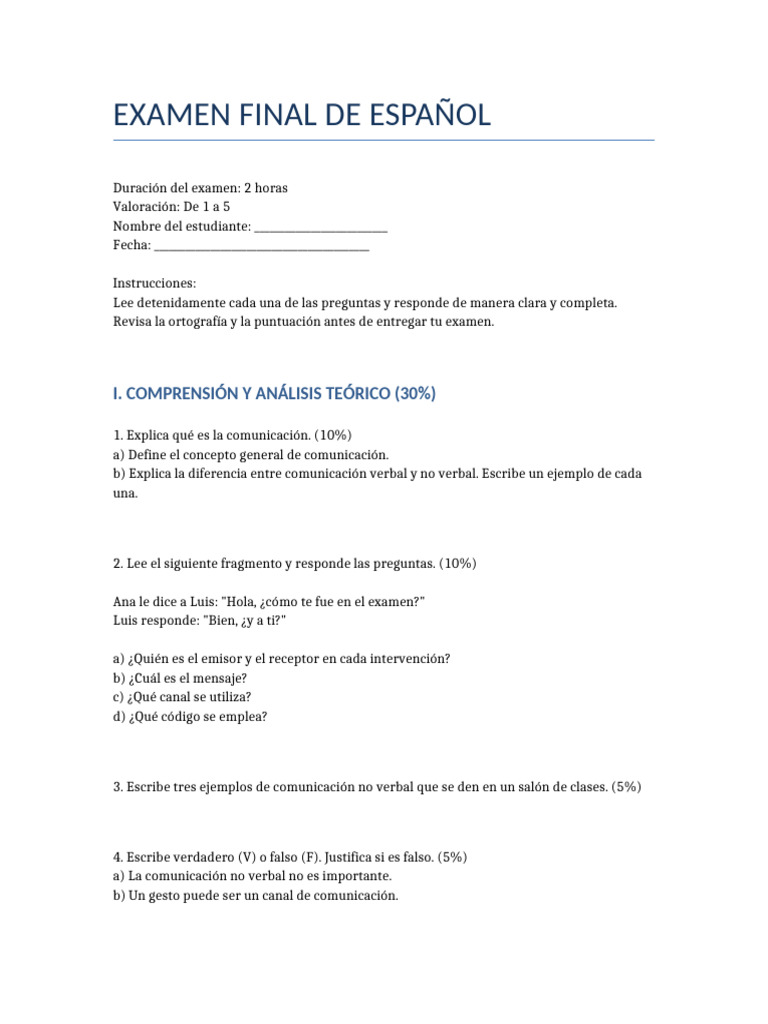 EXAMEN FINAL DE ESPAÑOL

Duración del examen: 2 horas
Valoración: De 1 a 5
Nombre del estudiante: ______________________
Fecha: ____________________________________

Instrucciones:
Lee detenidamente cada una de las preguntas y responde de manera clara y completa. Revisa la ortografía y la puntuación antes de entregar tu examen.

I. COMPRENSIÓN Y ANÁLISIS TEÓRICO (30%)

1. Explica qué es la comunicación. (10%)
a) Define el concepto general de comunicación.
b) Explica la diferencia entre comunicación verbal y no verbal. Escribe un ejemplo de cada una.

2. Lee el siguiente fragmento y responde las preguntas. (10%)

Ana le dice a Luis: "Hola, ¿cómo te fue en el examen?"
Luis responde: "Bien, ¿y a ti?"

a) ¿Quién es el emisor y el receptor en cada intervención?
b) ¿Cuál es el mensaje?
c) ¿Qué canal se utiliza?
d) ¿Qué código se emplea?

3. Escribe tres ejemplos de comunicación no verbal que se den en un salón de clases. (5%)

4. Escribe verdadero (V) o falso (F). Justifica si es falso. (5%)
a) La comunicación no verbal no es importante.
b) Un gesto puede ser un canal de comunicación.